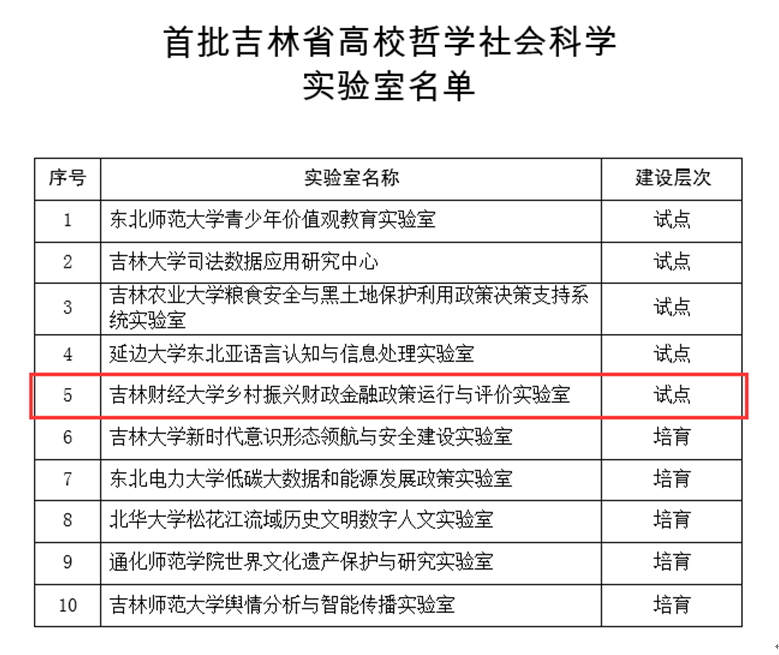 首批吉林省高校哲学社会科学
实验室名单

| 序号 | 实验室名称 | 建设层次 |
|---|---|---|
| 1 | 东北师范大学青少年价值观教育实验室 | 试点 |
| 2 | 吉林大学司法数据应用研究中心 | 试点 |
| 3 | 吉林农业大学粮食安全与黑土地保护利用政策决策支持系统实验室 | 试点 |
| 4 | 延边大学东北亚语言认知与信息处理实验室 | 试点 |
| 5 | 吉林财经大学乡村振兴财政金融政策运行与评价实验室 | 试点 |
| 6 | 吉林大学新时代意识形态领航与安全建设实验室 | 培育 |
| 7 | 东北电力大学低碳大数据和能源发展政策实验室 | 培育 |
| 8 | 北华大学松花江流域历史文明数字人文实验室 | 培育 |
| 9 | 通化师范学院世界文化遗产保护与研究实验室 | 培育 |
| 10 | 吉林师范大学舆情分析与智能传播实验室 | 培育 |